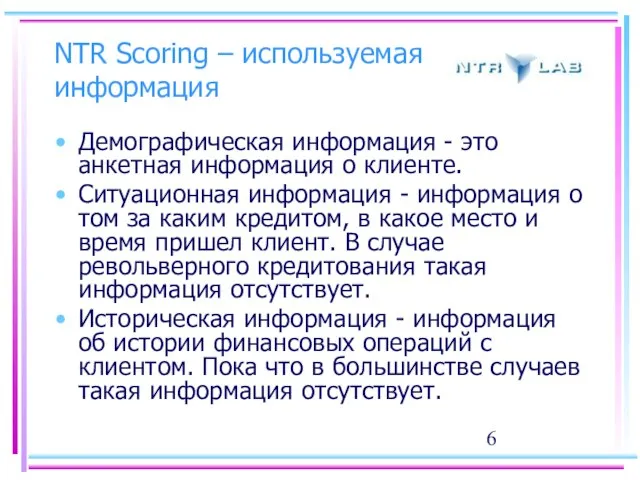 NTR Scoring – используемая информация

NTR LAB

• Демографическая информация - это анкетная информация о клиенте.
• Ситуационная информация - информация о том за каким кредитом, в какое место и время пришел клиент. В случае револьверного кредитования такая информация отсутствует.
• Историческая информация - информация об истории финансовых операций с клиентом. Пока что в большинстве случаев такая информация отсутствует.

6